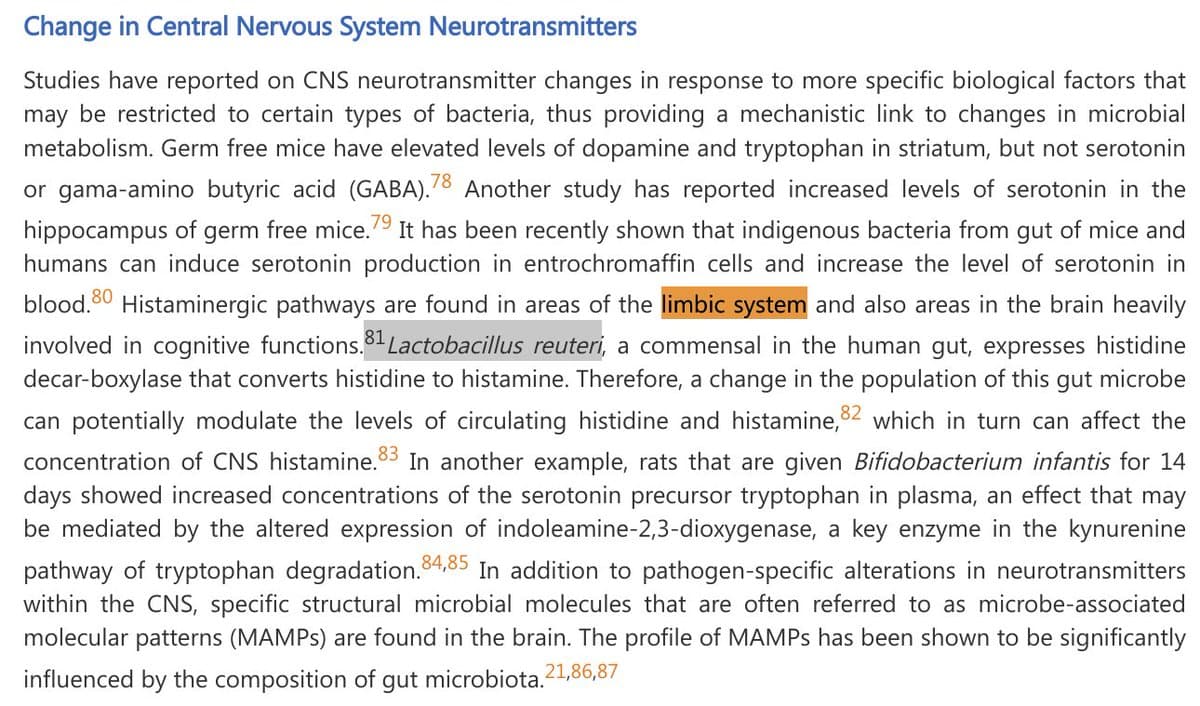 Change in Central Nervous System Neurotransmitters

Studies have reported on CNS neurotransmitter changes in response to more specific biological factors that may be restricted to certain types of bacteria, thus providing a mechanistic link to changes in microbial metabolism. Germ free mice have elevated levels of dopamine and tryptophan in striatum, but not serotonin or gama-amino butyric acid (GABA).$^{78}$ Another study has reported increased levels of serotonin in the hippocampus of germ free mice.$^{79}$ It has been recently shown that indigenous bacteria from gut of mice and humans can induce serotonin production in entrochromaffin cells and increase the level of serotonin in blood.$^{80}$ Histaminergic pathways are found in areas of the limbic system and also areas in the brain heavily involved in cognitive functions.$^{81}$ Lactobacillus reuteri, a commensal in the human gut, expresses histidine decar-boxylase that converts histidine to histamine. Therefore, a change in the population of this gut microbe can potentially modulate the levels of circulating histidine and histamine,$^{82}$ which in turn can affect the concentration of CNS histamine.$^{83}$ In another example, rats that are given Bifidobacterium infantis for 14 days showed increased concentrations of the serotonin precursor tryptophan in plasma, an effect that may be mediated by the altered expression of indoleamine-2,3-dioxygenase, a key enzyme in the kynurenine pathway of tryptophan degradation.$^{84,85}$ In addition to pathogen-specific alterations in neurotransmitters within the CNS, specific structural microbial molecules that are often referred to as microbe-associated molecular patterns (MAMPs) are found in the brain. The profile of MAMPs has been shown to be significantly influenced by the composition of gut microbiota.$^{21,86,87}$